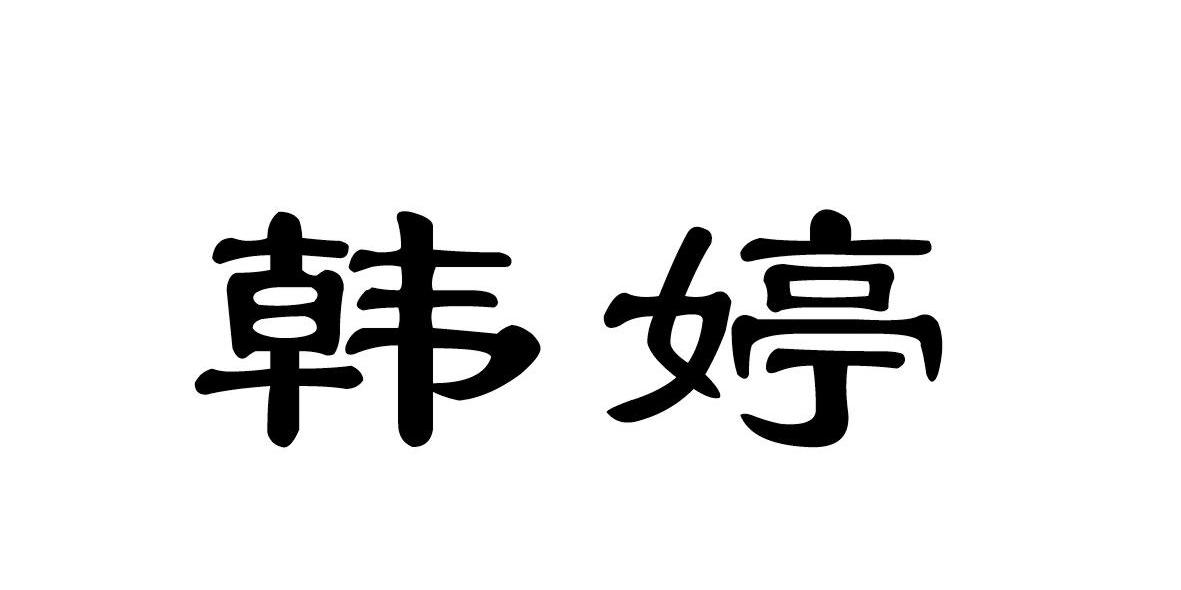 韩婷